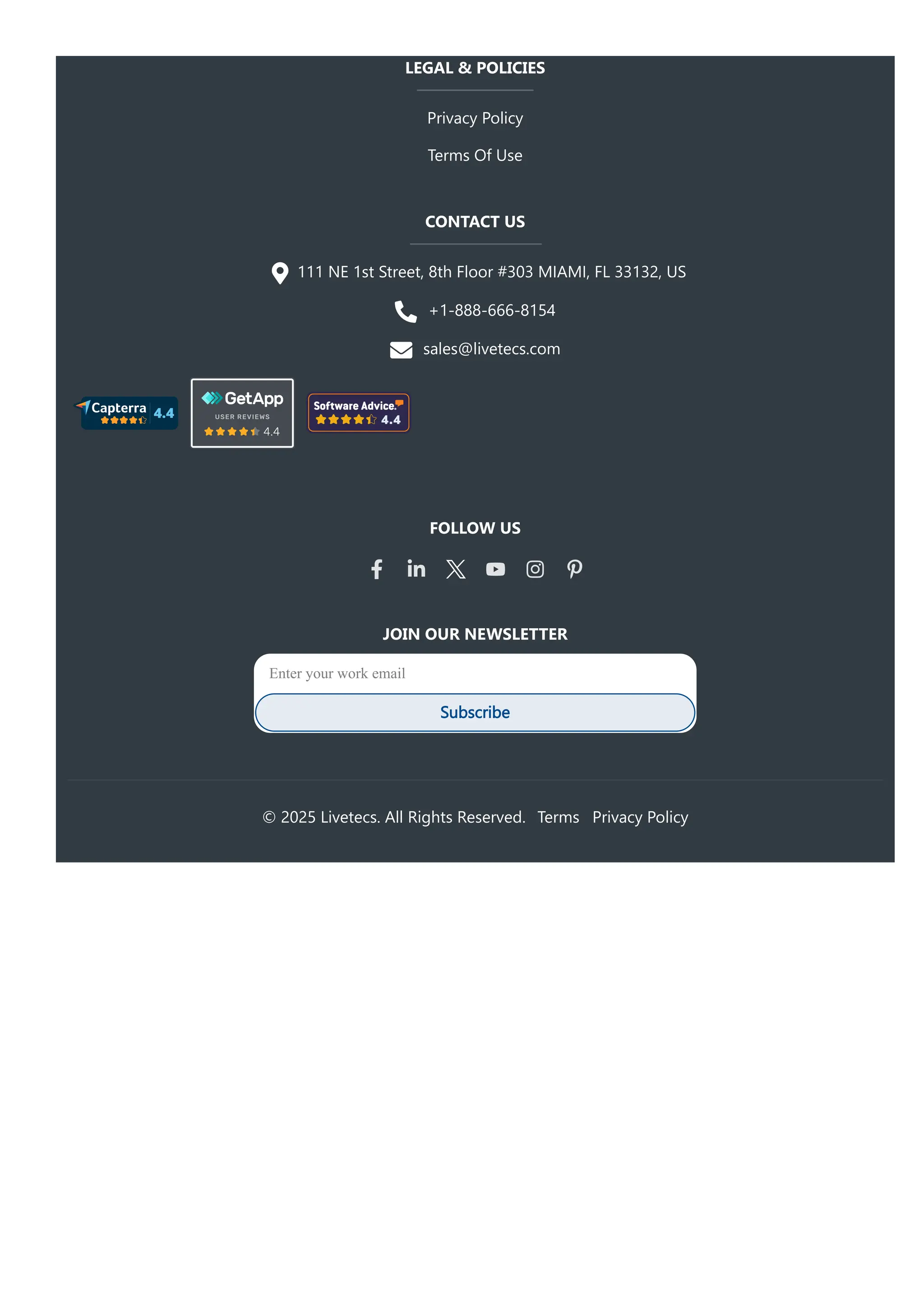 LEGAL & POLICIES

Privacy Policy

Terms Of Use

CONTACT US

111 NE 1st Street, 8th Floor #303 MIAMI, FL 33132, US

+1-888-666-8154

sales@livetecs.com

Capterra 4.4

GetApp USER REVIEWS 4.4

Software Advice. 4.4

FOLLOW US

JOIN OUR NEWSLETTER

Enter your work email

Subscribe

© 2025 Livetecs. All Rights Reserved. Terms Privacy Policy